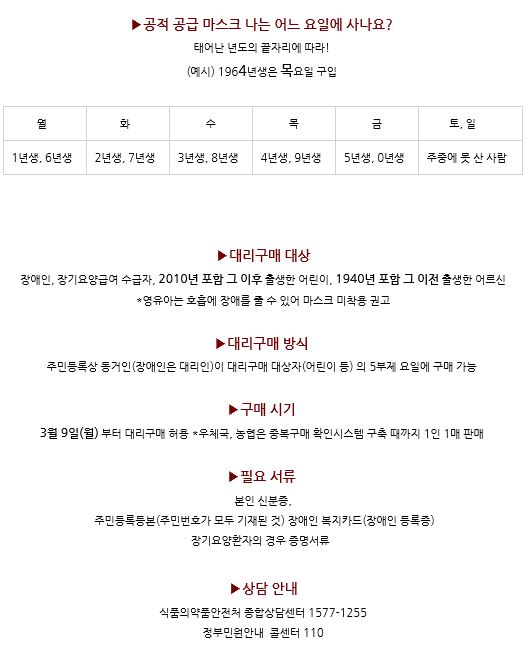 ▶공적 공급 마스크 나는 어느 요일에 사나요?

태어난 년도의 끝자리에 따라!

(예시) 1964년생은 목요일 구입

| 월 | 화 | 수 | 목 | 금 | 토, 일 |
|---|---|---|---|---|---|
| 1년생, 6년생 | 2년생, 7년생 | 3년생, 8년생 | 4년생, 9년생 | 5년생, 0년생 | 주중에 못 산 사람 |

▶대리구매 대상

장애인, 장기요양급여 수급자, 2010년 포함 그 이후 출생한 어린이, 1940년 포함 그 이전 출생한 어르신

*영유아는 호흡에 장애를 줄 수 있어 마스크 미착용 권고

▶대리구매 방식

주민등록상 동거인(장애인은 대리인)이 대리구매 대상자(어린이 등) 의 5부제 요일에 구매 가능

▶구매 시기

3월 9일(월) 부터 대리구매 허용 *우체국, 농협은 중복구매 확인시스템 구축 때까지 1인 1매 판매

▶필요 서류

본인 신분증,

주민등록등본(주민번호가 모두 기재된 것) 장애인 복지카드(장애인 등록증)

장기요양환자의 경우 증명서류

▶상담 안내

식품의약품안전처 종합상담센터 1577-1255

정부민원안내 콜센터 110